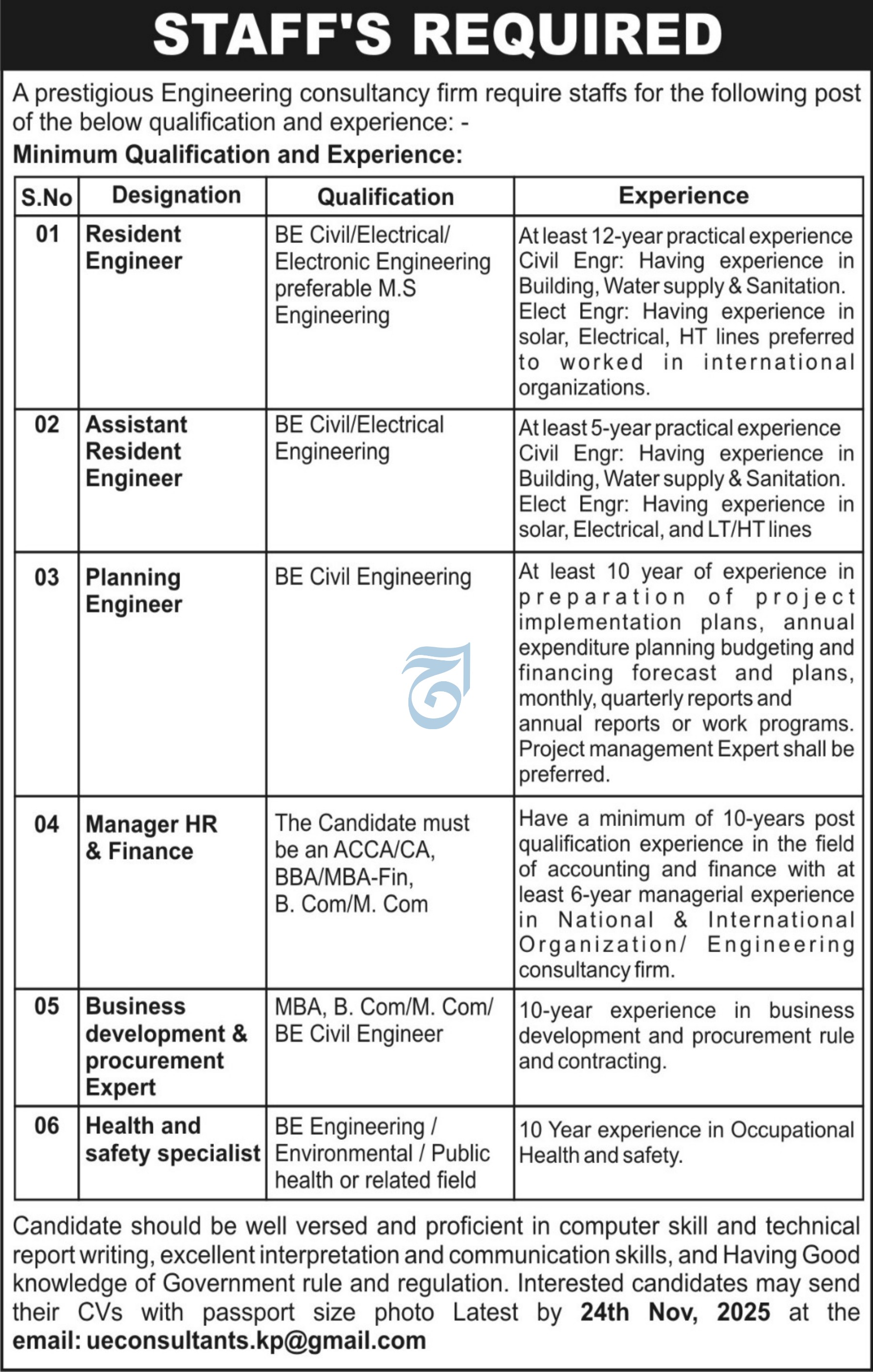 STAFF'S REQUIRED

A prestigious Engineering consultancy firm require staffs for the following post of the below qualification and experience: -

Minimum Qualification and Experience:

| S.No | Designation | Qualification | Experience |
|---|---|---|---|
| 01 | Resident Engineer | BE Civil/Electrical/ Electronic Engineering preferable M.S Engineering | At least 12-year practical experience Civil Engr: Having experience in Building, Water supply & Sanitation. Elect Engr: Having experience in solar, Electrical, HT lines preferred to worked in international organizations. |
| 02 | Assistant Resident Engineer | BE Civil/Electrical Engineering | At least 5-year practical experience Civil Engr: Having experience in Building, Water supply & Sanitation. Elect Engr: Having experience in solar, Electrical, and LT/HT lines |
| 03 | Planning Engineer | BE Civil Engineering | At least 10 year of experience in preparation of project implementation plans, annual expenditure planning budgeting and financing forecast and plans, monthly, quarterly reports and annual reports or work programs. Project management Expert shall be preferred. |
| 04 | Manager HR & Finance | The Candidate must be an ACCA/CA, BBA/MBA-Fin, B. Com/M. Com | Have a minimum of 10-years post qualification experience in the field of accounting and finance with at least 6-year managerial experience in National & International Organization/ Engineering consultancy firm. |
| 05 | Business development & procurement Expert | MBA, B. Com/M. Com/ BE Civil Engineer | 10-year experience in business development and procurement rule and contracting. |
| 06 | Health and safety specialist | BE Engineering / Environmental / Public health or related field | 10 Year experience in Occupational Health and safety. |

Candidate should be well versed and proficient in computer skill and technical report writing, excellent interpretation and communication skills, and Having Good knowledge of Government rule and regulation. Interested candidates may send their CVs with passport size photo Latest by 24th Nov, 2025 at the email: ueconsultants.kp@gmail.com